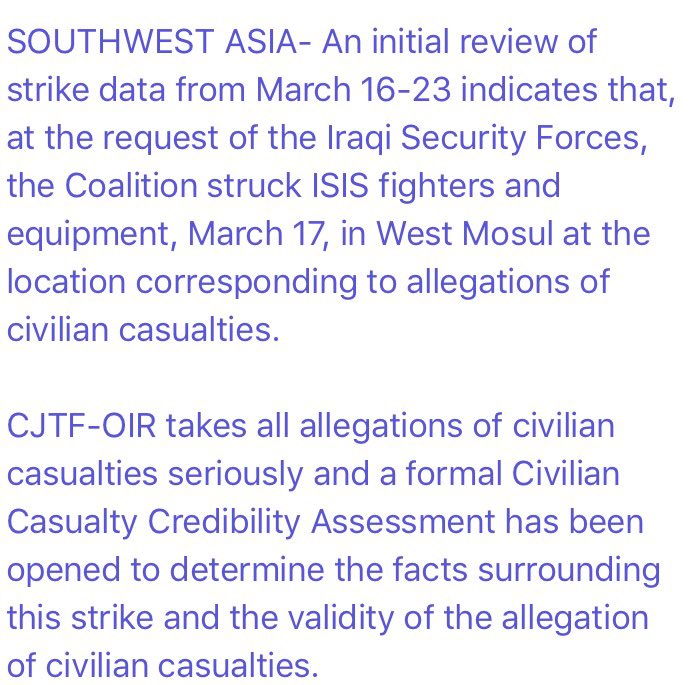 SOUTHWEST ASIA- An initial review of strike data from March 16-23 indicates that, at the request of the Iraqi Security Forces, the Coalition struck ISIS fighters and equipment, March 17, in West Mosul at the location corresponding to allegations of civilian casualties.

CJTF-OIR takes all allegations of civilian casualties seriously and a formal Civilian Casualty Credibility Assessment has been opened to determine the facts surrounding this strike and the validity of the allegation of civilian casualties.